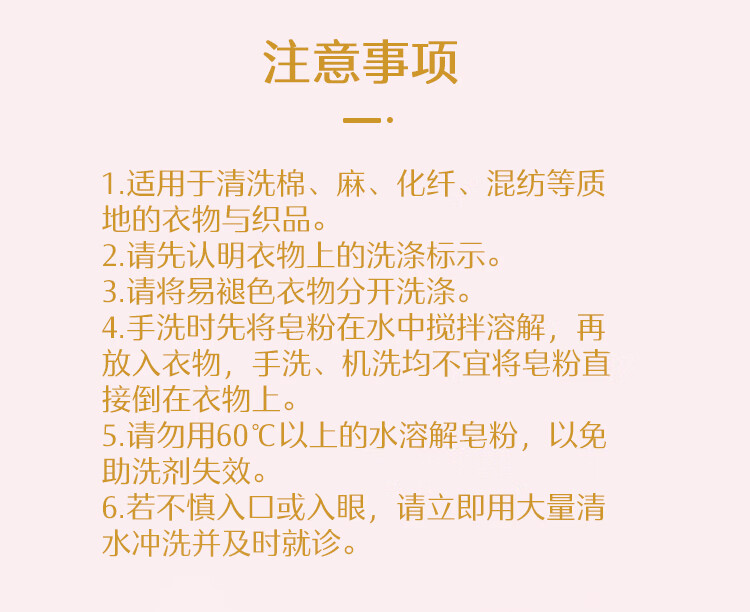 注意事项

1.适用于清洗棉、麻、化纤、混纺等质地的衣物与织品。
2.请先认明衣物上的洗涤标示。
3.请将易褪色衣物分开洗涤。
4.手洗时先将皂粉在水中搅拌溶解，再放入衣物，手洗、机洗均不宜将皂粉直接倒在衣物上。
5.请勿用60℃以上的水溶解皂粉，以免助洗剂失效。
6.若不慎入口或入眼，请立即用大量清水冲洗并及时就诊。